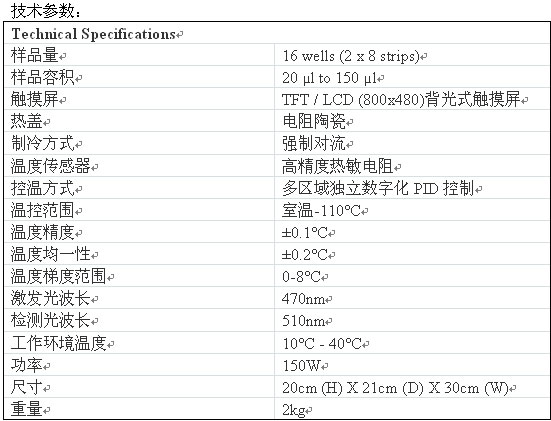 技术参数：

| Technical Specifications | |
|---|---|
| 样品量 | 16 wells (2 x 8 strips) |
| 样品容积 | 20 µl to 150 µl |
| 触摸屏 | TFT / LCD (800x480)背光式触摸屏 |
| 热盖 | 电阻陶瓷 |
| 制冷方式 | 强制对流 |
| 温度传感器 | 高精度热敏电阻 |
| 控温方式 | 多区域独立数字化 PID 控制 |
| 温控范围 | 室温-110°C |
| 温度精度 | ±0.1°C |
| 温度均一性 | ±0.2°C |
| 温度梯度范围 | 0-8°C |
| 激发光波长 | 470nm |
| 检测光波长 | 510nm |
| 工作环境温度 | 10°C - 40°C |
| 功率 | 150W |
| 尺寸 | 20cm (H) X 21cm (D) X 30cm (W) |
| 重量 | 2kg |